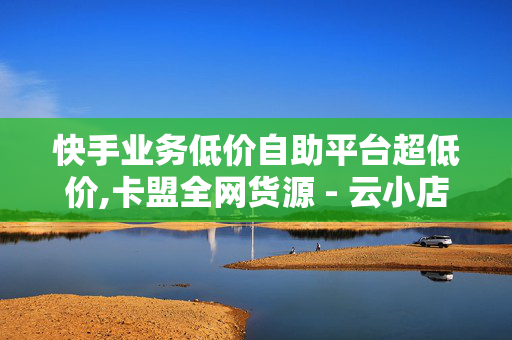 快手业务低价自助平台超低价,卡盟全网货源 - 云小店